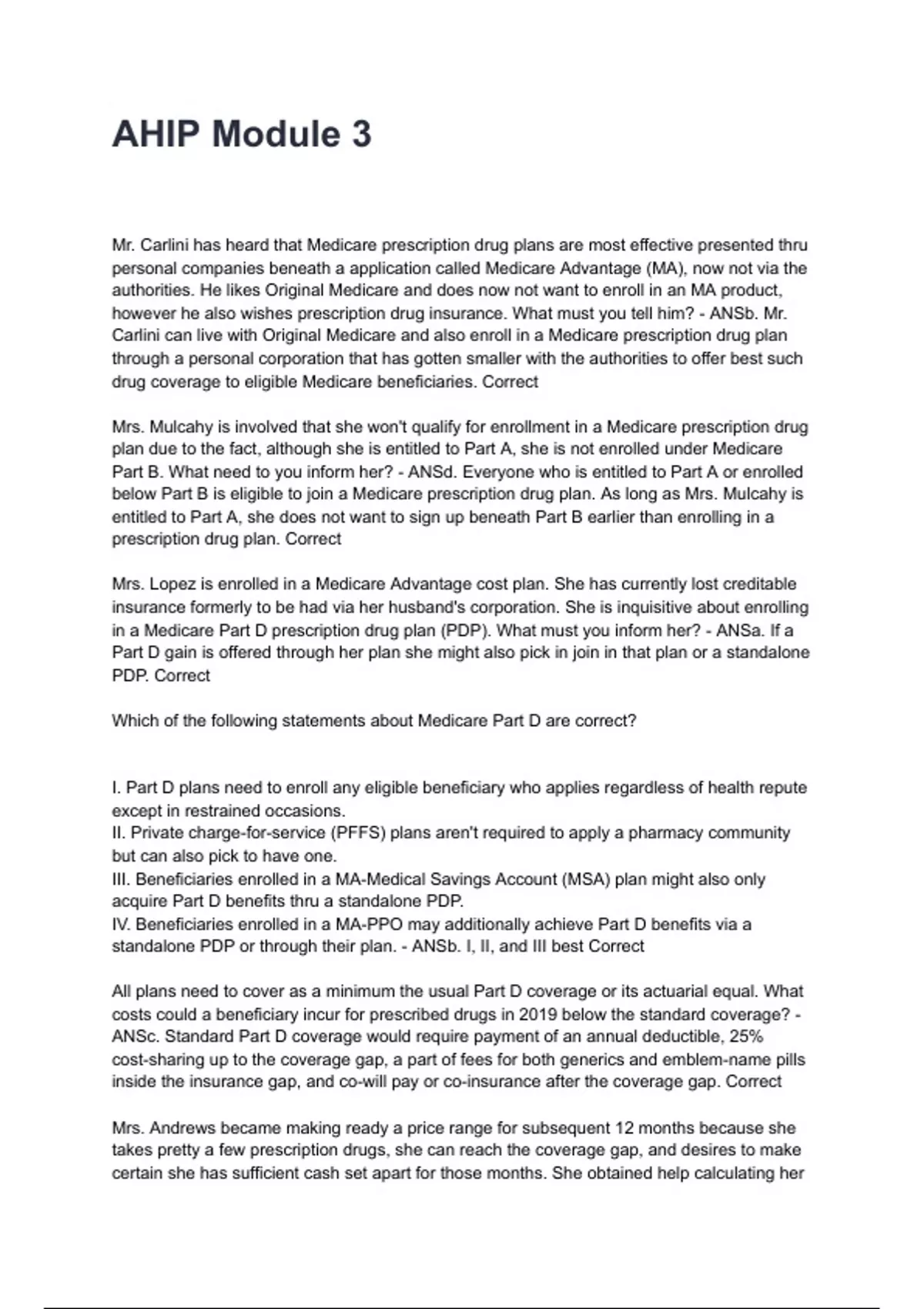 AHIP Module 3

Mr. Carlini has heard that Medicare prescription drug plans are most effective presented thru personal companies beneath a application called Medicare Advantage (MA), now not via the authorities. He likes Original Medicare and does now not want to enroll in an MA product, however he also wishes prescription drug insurance. What must you tell him? - ANSb. Mr. Carlini can live with Original Medicare and also enroll in a Medicare prescription drug plan through a personal corporation that has gotten smaller with the authorities to offer best such drug coverage to eligible Medicare beneficiaries. Correct

Mrs. Mulcahy is involved that she won't qualify for enrollment in a Medicare prescription drug plan due to the fact, although she is entitled to Part A, she is not enrolled under Medicare Part B. What need to you inform her? - ANSd. Everyone who is entitled to Part A or enrolled below Part B is eligible to join a Medicare prescription drug plan. As long as Mrs. Mulcahy is entitled to Part A, she does not want to sign up beneath Part B earlier than enrolling in a prescription drug plan. Correct

Mrs. Lopez is enrolled in a Medicare Advantage cost plan. She has currently lost creditable insurance formerly to be had via her husband's corporation. She is inquisitive about enrolling in a Medicare Part D prescription drug plan (PDP). What must you inform her? - ANSa. If a Part D gain is offered through her plan she might also pick in join in that plan or a standalone PDP. Correct

Which of the following statements about Medicare Part D are correct?

I. Part D plans need to enroll any eligible beneficiary who applies regardless of health repute except in restrained occasions.
II. Private charge-for-service (PFFS) plans aren't required to apply a pharmacy community but can also pick to have one.
III. Beneficiaries enrolled in a MA-Medical Savings Account (MSA) plan might also only acquire Part D benefits thru a standalone PDP.
IV. Beneficiaries enrolled in a MA-PPO may additionally achieve Part D benefits via a standalone PDP or through their plan. - ANSb. I, II, and III best Correct

All plans need to cover as a minimum the usual Part D coverage or its actuarial equal. What costs could a beneficiary incur for prescribed drugs in 2019 below the standard coverage? - ANSc. Standard Part D coverage would require payment of an annual deductible, 25% cost-sharing up to the coverage gap, a part of fees for both generics and emblem-name pills inside the insurance gap, and co-will pay or co-insurance after the coverage gap. Correct

Mrs. Andrews became making ready a price range for subsequent 12 months because she takes pretty a few prescription drugs, she can reach the coverage gap, and desires to make certain she has sufficient cash set apart for those months. She obtained help calculating her